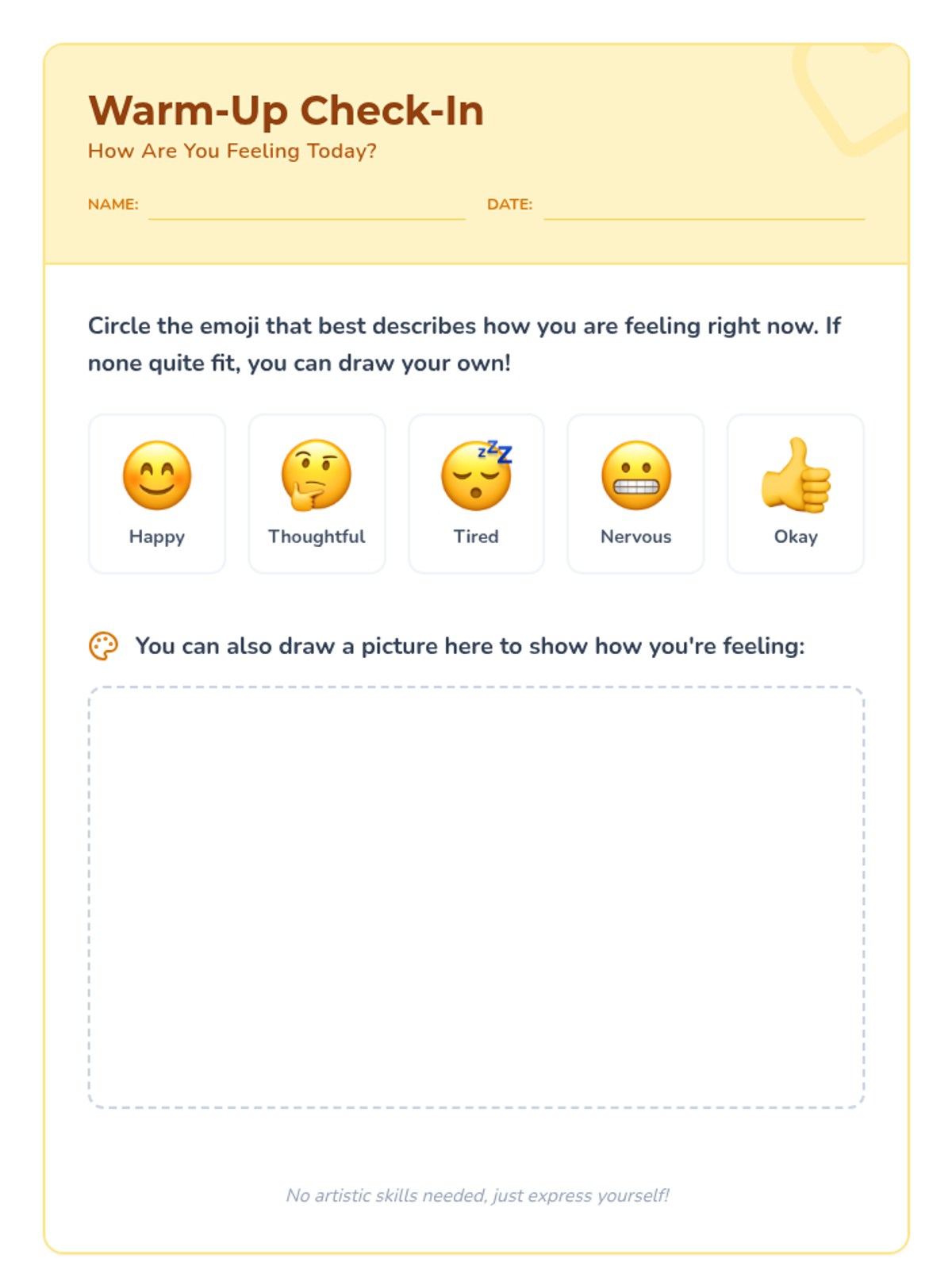 Warm-Up Check-In

How Are You Feeling Today?

NAME: DATE:

Circle the emoji that best describes how you are feeling right now. If none quite fit, you can draw your own!

Happy

Thoughtful

Tired

Nervous

Okay

You can also draw a picture here to show how you're feeling:

No artistic skills needed, just express yourself!